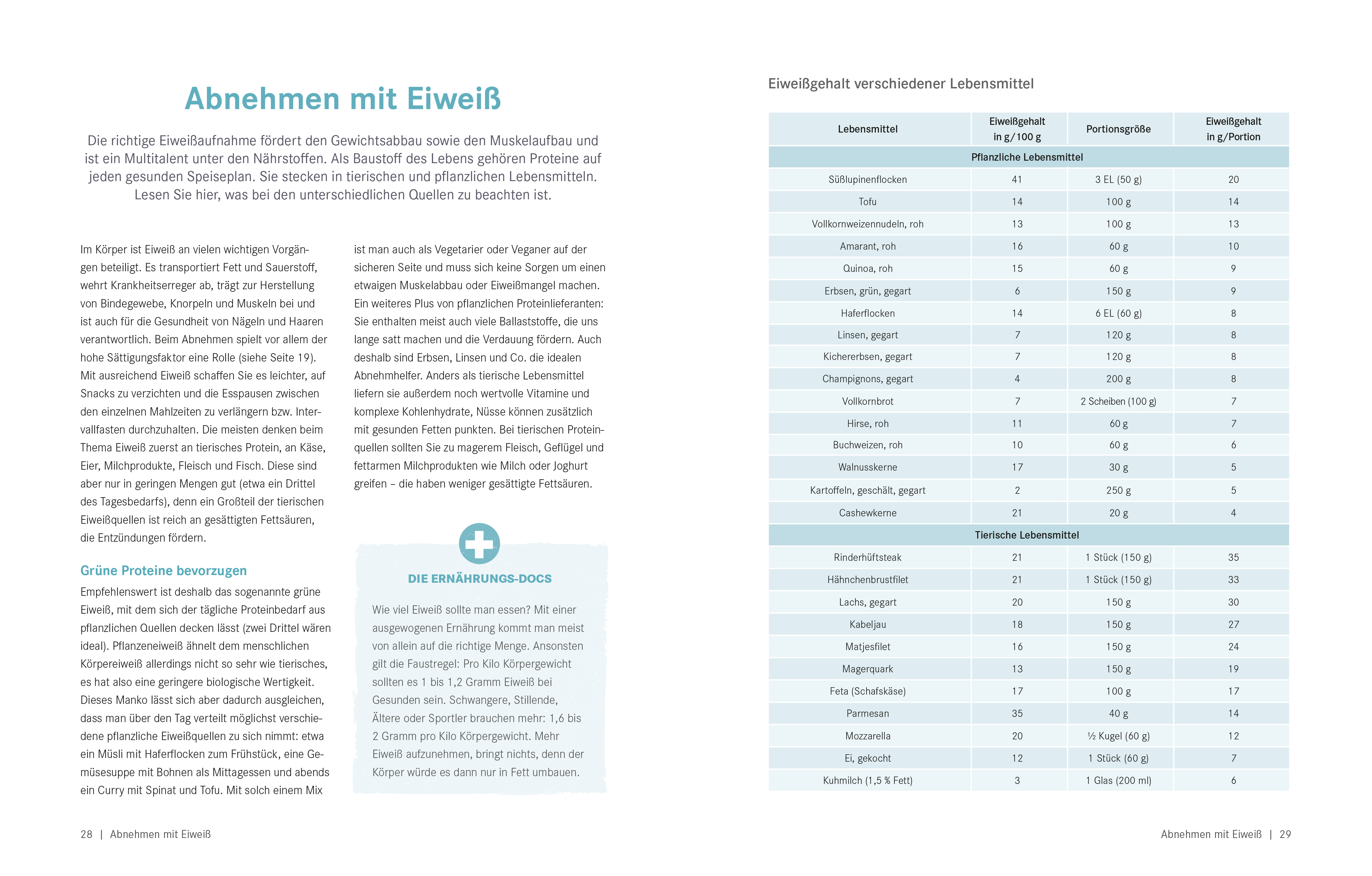 Abnehmen mit Eiweiß

Die richtige Eiweißaufnahme fördert den Gewichtsabbau sowie den Muskelaufbau und ist ein Multitalent unter den Nährstoffen. Als Baustoff des Lebens gehören Proteine auf jeden gesunden Speiseplan. Sie stecken in tierischen und pflanzlichen Lebensmitteln. Lesen Sie hier, was bei den unterschiedlichen Quellen zu beachten ist.

Im Körper ist Eiweiß an vielen wichtigen Vorgängen beteiligt. Es transportiert Fett und Sauerstoff, wehrt Krankheitserreger ab, trägt zur Herstellung von Bindegewebe, Knorpeln und Muskeln bei und ist auch für die Gesundheit von Nägeln und Haaren verantwortlich. Beim Abnehmen spielt vor allem der hohe Sättigungsfaktor eine Rolle (siehe Seite 19). Mit ausreichend Eiweiß schaffen Sie es leichter, auf Snacks zu verzichten und die Esspausen zwischen den einzelnen Mahlzeiten zu verlängern bzw. Intervallfasten durchzuhalten. Die meisten denken beim Thema Eiweiß zuerst an tierisches Protein, an Käse, Eier, Milchprodukte, Fleisch und Fisch. Diese sind aber nur in geringen Mengen gut (etwa ein Drittel des Tagesbedarfs), denn ein Großteil der tierischen Eiweißquellen ist reich an gesättigten Fettsäuren, die Entzündungen fördern.

Grüne Proteine bevorzugen

Empfehlenswert ist deshalb das sogenannte grüne Eiweiß, mit dem sich der tägliche Proteinbedarf aus pflanzlichen Quellen decken lässt (zwei Drittel wären ideal). Pflanzeneiweiß ähnelt dem menschlichen Körpereiweiß allerdings nicht so sehr wie tierisches, es hat also eine geringere biologische Wertigkeit. Dieses Manko lässt sich aber dadurch ausgleichen, dass man über den Tag verteilt möglichst verschiedene pflanzliche Eiweißquellen zu sich nimmt: etwa ein Müsli mit Haferflocken zum Frühstück, eine Gemüsesuppe mit Bohnen als Mittagessen und abends ein Curry mit Spinat und Tofu. Mit solch einem Mix ist man auch als Vegetarier oder Veganer auf der sicheren Seite und muss sich keine Sorgen um einen etwaigen Muskelabbau oder Eiweißmangel machen. Ein weiteres Plus von pflanzlichen Proteinlieferanten: Sie enthalten meist auch viele Ballaststoffe, die uns lange satt machen und die Verdauung fördern. Auch deshalb sind Erbsen, Linsen und Co. die idealen Abnehmhelfer. Anders als tierische Lebensmittel liefern sie außerdem noch wertvolle Vitamine und komplexe Kohlenhydrate, Nüsse können zusätzlich mit gesunden Fetten punkten. Bei tierischen Proteinquellen sollten Sie zu magerem Fleisch, Geflügel und fettarmen Milchprodukten wie Milch oder Joghurt greifen – die haben weniger gesättigte Fettsäuren.

DIE ERNÄHRUNGS-DOCS

Wie viel Eiweiß sollte man essen? Mit einer ausgewogenen Ernährung kommt man meist von allein auf die richtige Menge. Ansonsten gilt die Faustregel: Pro Kilo Körpergewicht sollten es 1 bis 1,2 Gramm Eiweiß bei Gesunden sein. Schwangere, Stillende, Ältere oder Sportler brauchen mehr: 1,6 bis 2 Gramm pro Kilo Körpergewicht. Mehr Eiweiß aufzunehmen, bringt nichts, denn der Körper würde es dann nur in Fett umbauen.

28 | Abnehmen mit Eiweiß

Eiweißgehalt verschiedener Lebensmittel

| Lebensmittel | Eiweißgehalt in g/100 g | Portionsgröße | Eiweißgehalt in g/Portion |
|---|---|---|---|
| Pflanzliche Lebensmittel | | | |
| Süßlupinenflocken | 41 | 3 EL (50 g) | 20 |
| Tofu | 14 | 100 g | 14 |
| Vollkornweizennudeln, roh | 13 | 100 g | 13 |
| Amarant, roh | 16 | 60 g | 10 |
| Quinoa, roh | 15 | 60 g | 9 |
| Erbsen, grün, gegart | 6 | 150 g | 9 |
| Haferflocken | 14 | 6 EL (60 g) | 8 |
| Linsen, gegart | 7 | 120 g | 8 |
| Kichererbsen, gegart | 7 | 120 g | 8 |
| Champignons, gegart | 4 | 200 g | 8 |
| Vollkornbrot | 7 | 2 Scheiben (100 g) | 7 |
| Hirse, roh | 11 | 60 g | 7 |
| Buchweizen, roh | 10 | 60 g | 6 |
| Walnusskerne | 17 | 30 g | 5 |
| Kartoffeln, geschält, gegart | 2 | 250 g | 5 |
| Cashewkerne | 21 | 20 g | 4 |
| Tierische Lebensmittel | | | |
| Rinderhüftsteak | 21 | 1 Stück (150 g) | 35 |
| Hähnchenbrustfilet | 21 | 1 Stück (150 g) | 33 |
| Lachs, gegart | 20 | 150 g | 30 |
| Kabeljau | 18 | 150 g | 27 |
| Matjesfilet | 16 | 150 g | 24 |
| Magerquark | 13 | 150 g | 19 |
| Feta (Schafskäse) | 17 | 100 g | 17 |
| Parmesan | 35 | 40 g | 14 |
| Mozzarella | 20 | ½ Kugel (60 g) | 12 |
| Ei, gekocht | 12 | 1 Stück (60 g) | 7 |
| Kuhmilch (1,5 % Fett) | 3 | 1 Glas (200 ml) | 6 |

Abnehmen mit Eiweiß | 29